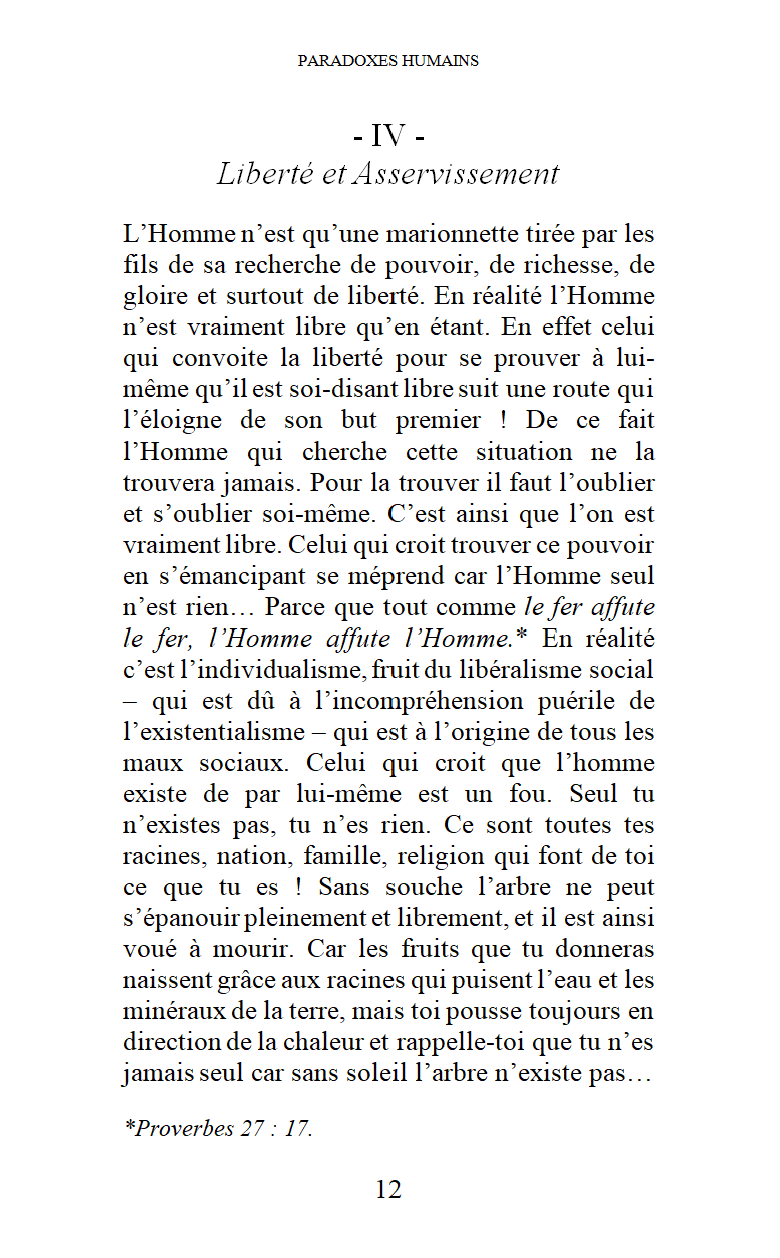 PARADOXES HUMAINS

- IV -
Liberté et Asservissement

L'Homme n'est qu'une marionnette tirée par les fils de sa recherche de pouvoir, de richesse, de gloire et surtout de liberté. En réalité l'Homme n'est vraiment libre qu'en étant. En effet celui qui convoite la liberté pour se prouver à lui-même qu'il est soi-disant libre suit une route qui l'éloigne de son but premier ! De ce fait l'Homme qui cherche cette situation ne la trouvera jamais. Pour la trouver il faut l'oublier et s'oublier soi-même. C'est ainsi que l'on est vraiment libre. Celui qui croit trouver ce pouvoir en s'émancipant se méprend car l'Homme seul n'est rien… Parce que tout comme le fer affute le fer, l'Homme affute l'Homme.* En réalité c'est l'individualisme, fruit du libéralisme social – qui est dû à l'incompréhension puérile de l'existentialisme – qui est à l'origine de tous les maux sociaux. Celui qui croit que l'homme existe de par lui-même est un fou. Seul tu n'existes pas, tu n'es rien. Ce sont toutes tes racines, nation, famille, religion qui font de toi ce que tu es ! Sans souche l'arbre ne peut s'épanouir pleinement et librement, et il est ainsi voué à mourir. Car les fruits que tu donneras naissent grâce aux racines qui puisent l'eau et les minéraux de la terre, mais toi pousse toujours en direction de la chaleur et rappelle-toi que tu n'es jamais seul car sans soleil l'arbre n'existe pas…

*Proverbes 27 : 17.

12